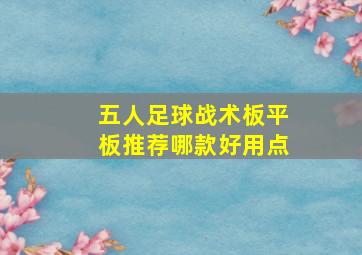 五人足球战术板平板推荐哪款好用点